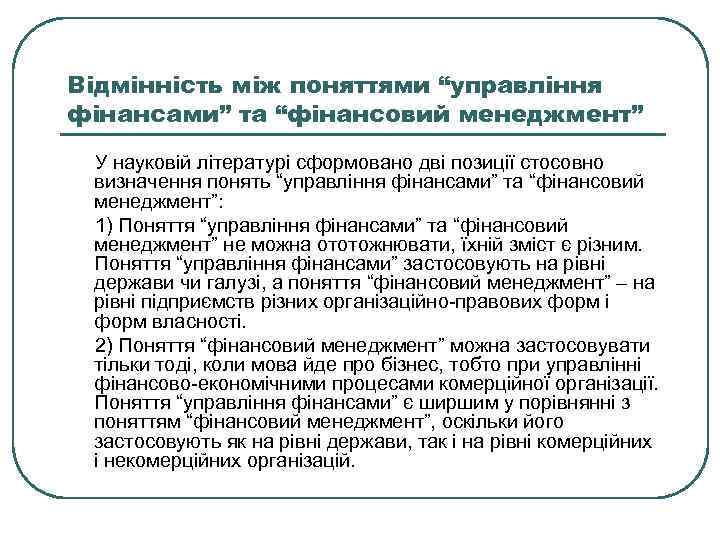 Відмінність між поняттями “управління фінансами” та “фінансовий менеджмент”

У науковій літературі сформовано дві позиції стосовно визначення понять “управління фінансами” та “фінансовий менеджмент”:

1) Поняття “управління фінансами” та “фінансовий менеджмент” не можна ототожнювати, їхній зміст є різним. Поняття “управління фінансами” застосовують на рівні держави чи галузі, а поняття “фінансовий менеджмент” – на рівні підприємств різних організаційно-правових форм і форм власності.

2) Поняття “фінансовий менеджмент” можна застосовувати тільки тоді, коли мова йде про бізнес, тобто при управлінні фінансово-економічними процесами комерційної організації. Поняття “управління фінансами” є ширшим у порівнянні з поняттям “фінансовий менеджмент”, оскільки його застосовують як на рівні держави, так і на рівні комерційних і некомерційних організацій.